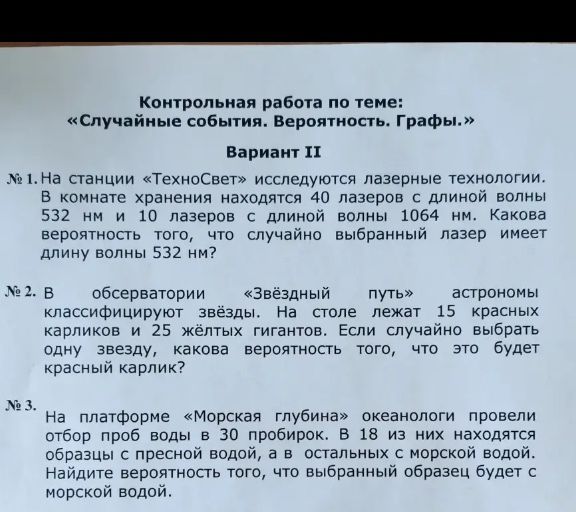 Контрольная работа по теме:
«Случайные события. Вероятность. Графы.»

Вариант II

№ 1. На станции «ТехноСвет» исследуются лазерные технологии. В комнате хранения находятся 40 лазеров с длиной волны 532 нм и 10 лазеров с длиной волны 1064 нм. Какова вероятность того, что случайно выбранный лазер имеет длину волны 532 нм?

№ 2. В обсерватории «Звёздный путь» астрономы классифицируют звёзды. На столе лежат 15 красных карликов и 25 жёлтых гигантов. Если случайно выбрать одну звезду, какова вероятность того, что это будет красный карлик?

№ 3. На платформе «Морская глубина» океанологи провели отбор проб воды в 30 пробирок. В 18 из них находятся образцы с пресной водой, а в остальных с морской водой. Найдите вероятность того, что выбранный образец будет с морской водой.